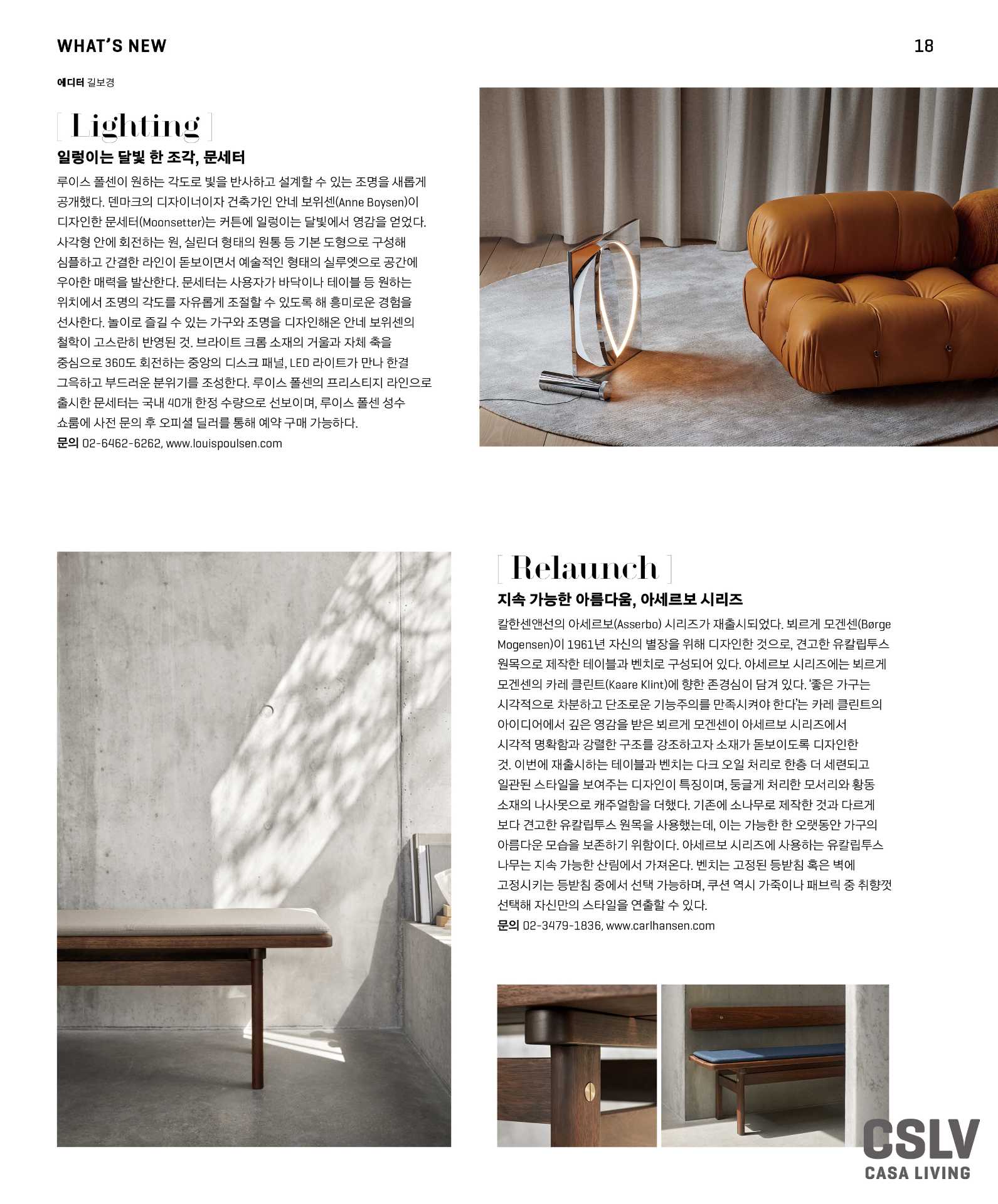 WHAT'S NEW

18

에디터 길보경

[ Lighting ]

일렁이는 달빛 한 조각, 문세터

루이스 폴센이 원하는 각도로 빛을 반사하고 설계할 수 있는 조명을 새롭게 공개했다. 덴마크의 디자이너이자 건축가인 안네 보위센(Anne Boysen)이 디자인한 문세터(Moonsetter)는 커튼에 일렁이는 달빛에서 영감을 얻었다. 사각형 안에 회전하는 원, 실린더 형태의 원통 등 기본 도형으로 구성해 심플하고 간결한 라인이 돋보이면서 예술적인 형태의 실루엣으로 공간에 우아한 매력을 발산한다. 문세터는 사용자가 바닥이나 테이블 등 원하는 위치에서 조명의 각도를 자유롭게 조절할 수 있도록 해 흥미로운 경험을 선사한다. 놀이로 즐길 수 있는 가구와 조명을 디자인해온 안네 보위센의 철학이 고스란히 반영된 것. 브라이트 크롬 소재의 거울과 자체 축을 중심으로 360도 회전하는 중앙의 디스크 패널, LED 라이트가 만나 한결 그윽하고 부드러운 분위기를 조성한다. 루이스 폴센의 프리스티지 라인으로 출시한 문세터는 국내 40개 한정 수량으로 선보이며, 루이스 폴센 성수 쇼룸에 사전 문의 후 오피셜 딜러를 통해 예약 구매 가능하다.
문의 02-6462-6262, www.louispoulsen.com

[ Relaunch ]

지속 가능한 아름다움, 아세르보 시리즈

칼한센앤선의 아세르보(Asserbo) 시리즈가 재출시되었다. 뵈르게 모겐센(Børge Mogensen)이 1961년 자신의 별장을 위해 디자인한 것으로, 견고한 유칼립투스 원목으로 제작한 테이블과 벤치로 구성되어 있다. 아세르보 시리즈에는 뵈르게 모겐센의 카레 클린트(Kaare Klint)에 향한 존경심이 담겨 있다. '좋은 가구는 시각적으로 차분하고 단조로운 기능주의를 만족시켜야 한다'는 카레 클린트의 아이디어에서 깊은 영감을 받은 뵈르게 모겐센이 아세르보 시리즈에서 시각적 명확함과 강렬한 구조를 강조하고자 소재가 돋보이도록 디자인한 것. 이번에 재출시하는 테이블과 벤치는 다크 오일 처리로 한층 더 세련되고 일관된 스타일을 보여주는 디자인이 특징이며, 둥글게 처리한 모서리와 황동 소재의 나사못으로 캐주얼함을 더했다. 기존에 소나무로 제작한 것과 다르게 보다 견고한 유칼립투스 원목을 사용했는데, 이는 가능한 한 오랫동안 가구의 아름다운 모습을 보존하기 위함이다. 아세르보 시리즈에 사용하는 유칼립투스 나무는 지속 가능한 산림에서 가져온다. 벤치는 고정된 등받침 혹은 벽에 고정시키는 등받침 중에서 선택 가능하며, 쿠션 역시 가죽이나 패브릭 중 취향껏 선택해 자신만의 스타일을 연출할 수 있다.
문의 02-3479-1836, www.carlhansen.com

CSLV
CASA LIVING